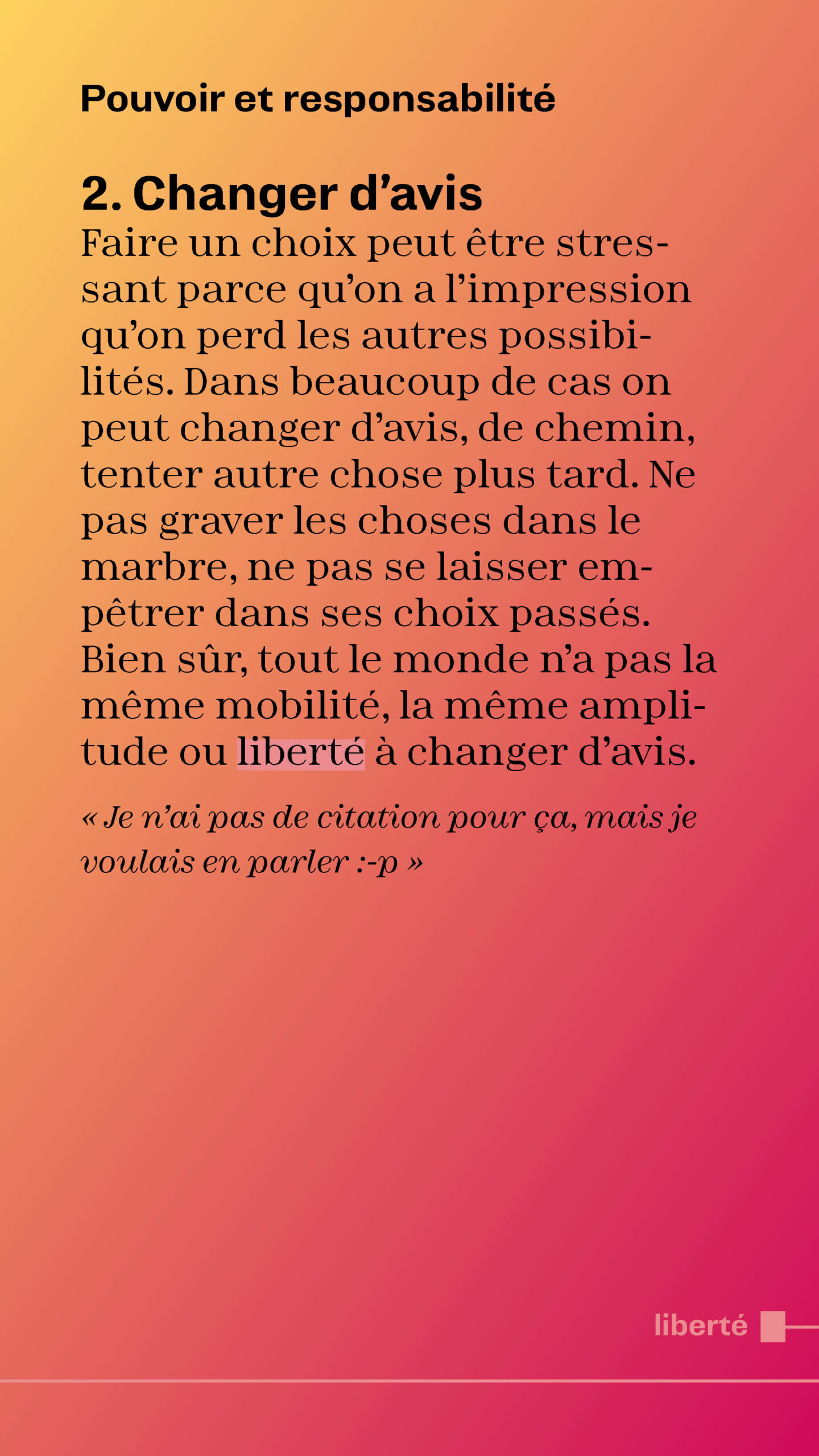 Pouvoir et responsabilité

2. Changer d'avis

Faire un choix peut être stressant parce qu'on a l'impression qu'on perd les autres possibilités. Dans beaucoup de cas on peut changer d'avis, de chemin, tenter autre chose plus tard. Ne pas graver les choses dans le marbre, ne pas se laisser empêtrer dans ses choix passés. Bien sûr, tout le monde n'a pas la même mobilité, la même amplitude ou liberté à changer d'avis.

« Je n'ai pas de citation pour ça, mais je voulais en parler :-p »

liberté